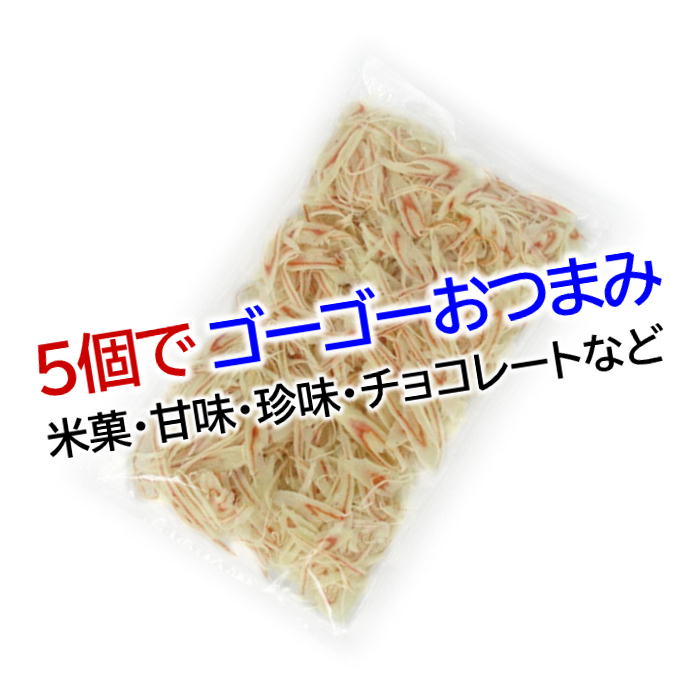 5個で ゴーゴーおつまみ
米菓・甘味・珍味・チョコレートなど